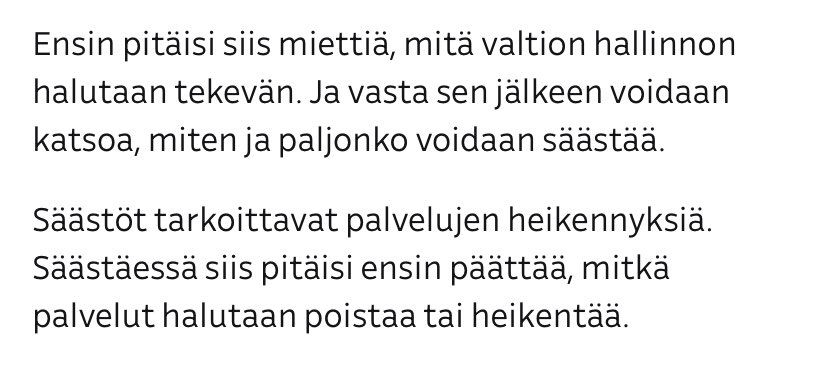 Ensin pitäisi siis miettiä, mitä valtion hallinnon halutaan tekevän. Ja vasta sen jälkeen voidaan katsoa, miten ja paljonko voidaan säästää.

Säästöt tarkoittavat palvelujen heikennyksiä. Säästäessä siis pitäisi ensin päättää, mitkä palvelut halutaan poistaa tai heikentää.